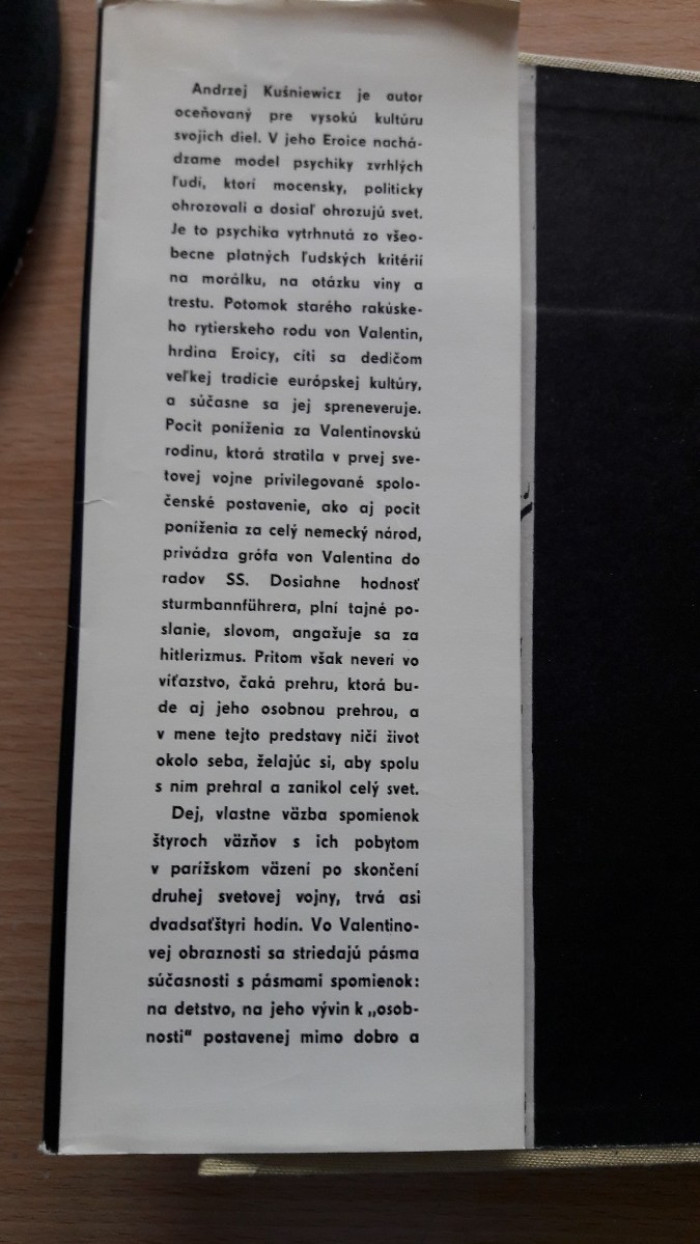 Andrzej Kuśniewicz je autor oceňovaný pre vysokú kultúru svojich diel. V jeho Eroice nachádzame model psychiky zvrhlých ľudí, ktorí mocensky, politicky ohrozovali a dosiaľ ohrozujú svet. Je to psychika vytrhnutá zo všeobecne platných ľudských kritérií na morálku, na otázku viny a trestu. Potomok starého rakúskeho rytierskeho rodu von Valentin, hrdina Eroicy, cíti sa dedičom veľkej tradície európskej kultúry, a súčasne sa jej spreneveruje. Pocit poníženia za Valentinovskú rodinu, ktorá stratila v prvej svetovej vojne privilegované spoločenské postavenie, ako aj pocit poníženia za celý nemecký národ, privádza grófa von Valentina do radov SS. Dosiahne hodnosť sturmbannführera, plní tajné poslanie, slovom, angažuje sa za hitlerizmus. Pritom však neverí vo víťazstvo, čaká prehru, ktorá bude aj jeho osobnou prehrou, a v mene tejto predstavy ničí život okolo seba, želajúc si, aby spolu s ním prehral a zanikol celý svet.

Dej, vlastne väzba spomienok štyroch väzňov s ich pobytom v parížskom väzení po skončení druhej svetovej vojny, trvá asi dvadsaťštyri hodín. Vo Valentinovej obraznosti sa striedajú pásma súčasnosti s pásmami spomienok: na detstvo, na jeho vývin k „osobnosti" postavenej mimo dobro a